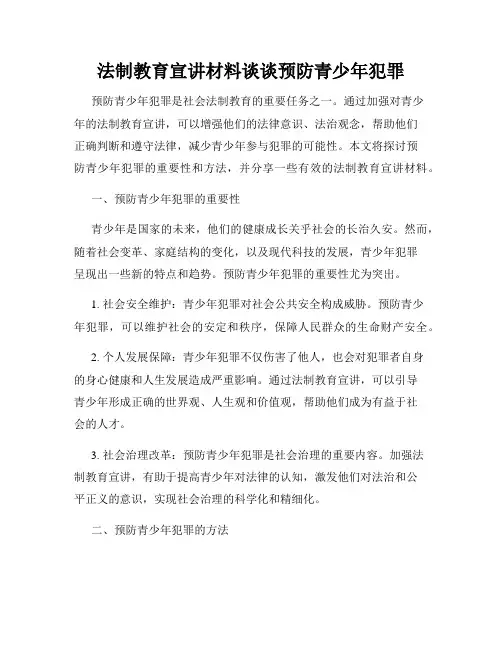 法制教育宣讲材料谈谈预防青少年犯罪

预防青少年犯罪是社会法制教育的重要任务之一。通过加强对青少年的法制教育宣讲，可以增强他们的法律意识、法治观念，帮助他们正确判断和遵守法律，减少青少年参与犯罪的可能性。本文将探讨预防青少年犯罪的重要性和方法，并分享一些有效的法制教育宣讲材料。

一、预防青少年犯罪的重要性

青少年是国家的未来，他们的健康成长关乎社会的长治久安。然而，随着社会变革、家庭结构的变化，以及现代科技的发展，青少年犯罪呈现出一些新的特点和趋势。预防青少年犯罪的重要性尤为突出。

1. 社会安全维护：青少年犯罪对社会公共安全构成威胁。预防青少年犯罪，可以维护社会的安定和秩序，保障人民群众的生命财产安全。

2. 个人发展保障：青少年犯罪不仅伤害了他人，也会对犯罪者自身的身心健康和人生发展造成严重影响。通过法制教育宣讲，可以引导青少年形成正确的世界观、人生观和价值观，帮助他们成为有益于社会的人才。

3. 社会治理改革：预防青少年犯罪是社会治理的重要内容。加强法制教育宣讲，有助于提高青少年对法律的认知，激发他们对法治和公平正义的意识，实现社会治理的科学化和精细化。

二、预防青少年犯罪的方法